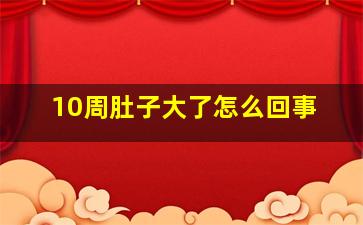 10周肚子大了怎么回事